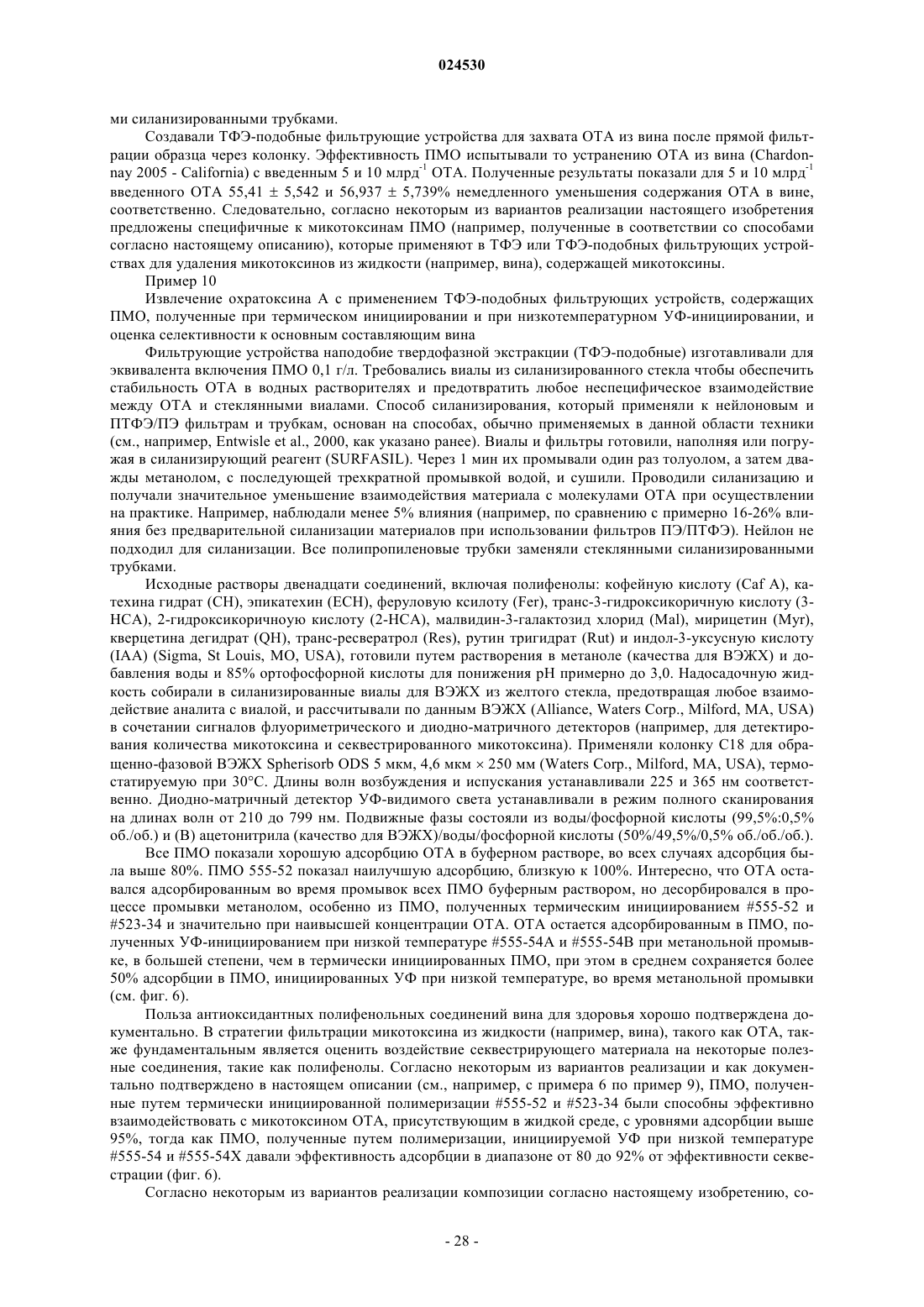 024530

ми силанизированными трубками.

Создавали ТФЭ-подобные фильтрующие устройства для захвата ОТА из вина после прямой фильтрации образца через колонку. Эффективность ПМО испытывали то устранению ОТА из вина (Chardonnay 2005 - California) с введенным 5 и 10 млрд$^{-1}$ ОТА. Полученные результаты показали для 5 и 10 млрд$^{-1}$ введенного ОТА 55,41 ± 5,542 и 56,937 ± 5,739% немедленного уменьшения содержания ОТА в вине, соответственно. Следовательно, согласно некоторым из вариантов реализации настоящего изобретения предложены специфичные к микотоксинам ПМО (например, полученные в соответствии со способами согласно настоящему описанию), которые применяют в ТФЭ или ТФЭ-подобных фильтрующих устройствах для удаления микотоксинов из жидкости (например, вина), содержащей микотоксины.

Пример 10

Извлечение охратоксина А с применением ТФЭ-подобных фильтрующих устройств, содержащих ПМО, полученные при термическом инициировании и при низкотемпературном УФ-инициировании, и оценка селективности к основным составляющим вина

Фильтрующие устройства наподобие твердофазной экстракции (ТФЭ-подобные) изготавливали для эквивалента включения ПМО 0,1 г/л. Требовались виалы из силанизированного стекла чтобы обеспечить стабильность ОТА в водных растворителях и предотвратить любое неспецифическое взаимодействие между ОТА и стеклянными виалами. Способ силанизирования, который применяли к нейлоновым и ПТФЭ/ПЭ фильтрам и трубкам, основан на способах, обычно применяемых в данной области техники (см., например, Entwisle et al., 2000, как указано ранее). Виалы и фильтры готовили, наполняя или погружая в силанизирующий реагент (SURFASIL). Через 1 мин их промывали один раз толуолом, а затем дважды метанолом, с последующей трехкратной промывкой водой, и сушили. Проводили силанизацию и получали значительное уменьшение взаимодействия материала с молекулами ОТА при осуществлении на практике. Например, наблюдали менее 5% влияния (например, по сравнению с примерно 16-26% влияния без предварительной силанизации материалов при использовании фильтров ПЭ/ПТФЭ). Нейлон не подходил для силанизации. Все полипропиленовые трубки заменяли стеклянными силанизированными трубками.

Исходные растворы двенадцати соединений, включая полифенолы: кофейную кислоту (Caf A), катехина гидрат (CH), эпикатехин (ECH), феруловую ксилоту (Fer), транс-3-гидроксикоричную кислоту (3-HCA), 2-гидроксикоричноую кислоту (2-HCA), малвидин-3-галактозид хлорид (Mal), мирицетин (Myr), кверцетина дегидрат (QH), транс-ресвератрол (Res), рутин тригидрат (Rut) и индол-3-уксусную кислоту (IAA) (Sigma, St Louis, MO, USA), готовили путем растворения в метаноле (качества для ВЭЖХ) и добавления воды и 85% ортофосфорной кислоты для понижения pH примерно до 3,0. Надосадочную жидкость собирали в силанизированные виалы для ВЭЖХ из желтого стекла, предотвращая любое взаимодействие аналита с виалой, и рассчитывали по данным ВЭЖХ (Alliance, Waters Corp., Milford, MA, USA) в сочетании сигналов флуориметрического и диодно-матричного детекторов (например, для детектирования количества микотоксина и секвестрированного микотоксина). Применяли колонку C18 для обращенно-фазовой ВЭЖХ Spherisorb ODS 5 мкм, 4,6 мкм × 250 мм (Waters Corp., Milford, MA, USA), термостатируемую при 30°C. Длины волн возбуждения и испускания устанавливали 225 и 365 нм соответственно. Диодно-матричный детектор УФ-видимого света устанавливали в режим полного сканирования на длинах волн от 210 до 799 нм. Подвижные фазы состояли из воды/фосфорной кислоты (99,5%:0,5% об./об.) и (B) ацетонитрила (качество для ВЭЖХ)/воды/фосфорной кислоты (50%/49,5%/0,5% об./об./об.).

Все ПМО показали хорошую адсорбцию ОТА в буферном растворе, во всех случаях адсорбция была выше 80%. ПМО 555-52 показал наилучшую адсорбцию, близкую к 100%. Интересно, что ОТА оставался адсорбированным во время промывок всех ПМО буферным раствором, но десорбировался в процессе промывки метанолом, особенно из ПМО, полученных термическим инициированием #555-52 и #523-34 и значительно при наивысшей концентрации ОТА. ОТА остается адсорбированным в ПМО, полученных УФ-инициированием при низкой температуре #555-54A и #555-54B при метанольной промывке, в большей степени, чем в термически инициированных ПМО, при этом в среднем сохраняется более 50% адсорбции в ПМО, инициированных УФ при низкой температуре, во время метанольной промывки (см. фиг. 6).

Польза антиоксидантных полифенольных соединений вина для здоровья хорошо подтверждена документально. В стратегии фильтрации микотоксина из жидкости (например, вина), такого как ОТА, также фундаментальным является оценить воздействие секвестрирующего материала на некоторые полезные соединения, такие как полифенолы. Согласно некоторым из вариантов реализации и как документально подтверждено в настоящем описании (см., например, с примера 6 по пример 9), ПМО, полученные путем термически инициированной полимеризации #555-52 и #523-34 были способны эффективно взаимодействовать с микотоксином ОТА, присутствующим в жидкой среде, с уровнями адсорбции выше 95%, тогда как ПМО, полученные путем полимеризации, инициируемой УФ при низкой температуре #555-54 и #555-54X давали эффективность адсорбции в диапазоне от 80 до 92% от эффективности секвестрации (фиг. 6).

Согласно некоторым из вариантов реализации композиции согласно настоящему изобретению, со-

- 28 -